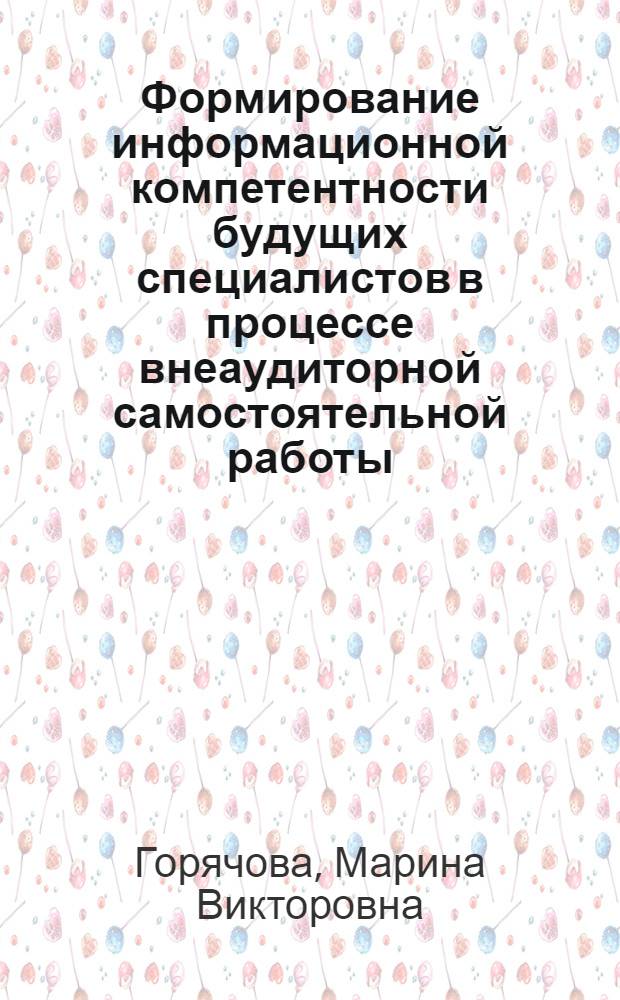 Формирование информационной компетентности будущих специалистов в процессе внеаудиторной самостоятельной работы

Горячова, Марина Викторовна